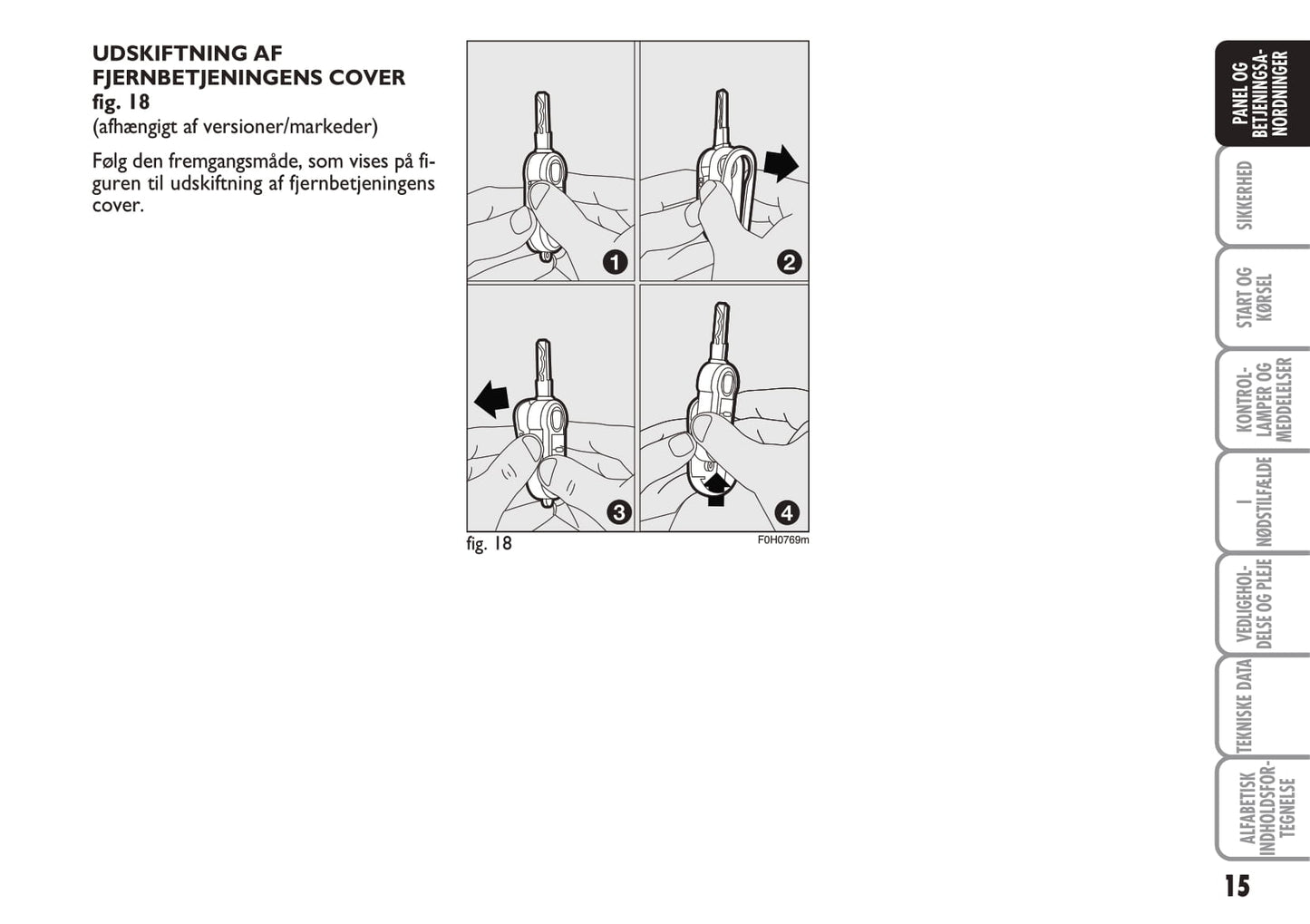 UDSKIFTNING AF FJERNBETJENINGENS COVER
fig. 18
(afhængigt af versioner/markeder)

Følg den fremgangsmåde, som vises på figuren til udskiftning af fjernbetjeningens cover.

1
2
3
4

fig. 18

F0H0769m

PANEL OG BETJENINGSANORDNINGER

SIKKERHED

START OG KØRSEL

KONTROLLAMPER OG MEDDELELSER

I NØDSTILFÆLDE

VEDLIGEHOLDELSE OG PLEJE

TEKNISKE DATA

ALFABETISK INDHOLDSFORTEGNELSE

15